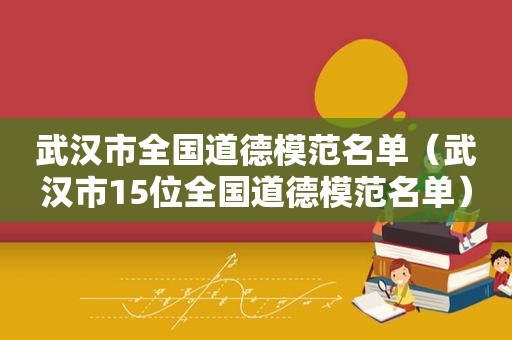 武汉市全国道德模范名单（武汉市15位全国道德模范名单）